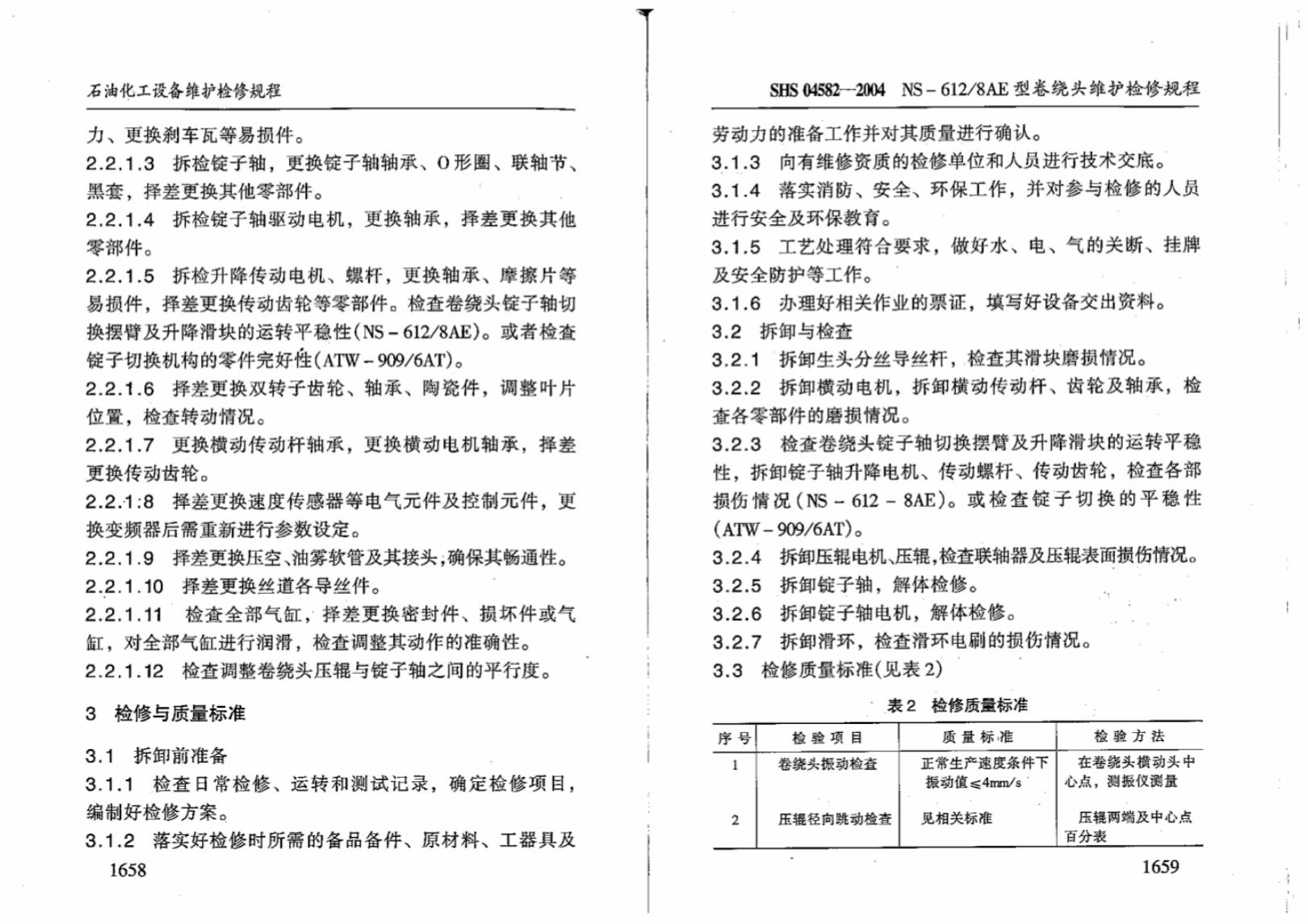 石油化工设备维护检修规程

力、更换刹车瓦等易损件。

2.2.1.3 拆检锭子轴，更换锭子轴轴承、O形圈、联轴节、黑套，择差更换其他零部件。

2.2.1.4 拆检锭子轴驱动电机，更换轴承，择差更换其他零部件。

2.2.1.5 拆检升降传动电机、螺杆，更换轴承、摩擦片等易损件，择差更换传动齿轮等零部件。检查卷绕头锭子轴切换摆臂及升降滑块的运转平稳性(NS-612/8AE)。或者检查锭子切换机构的零件完好性(ATW-909/6AT)。

2.2.1.6 择差更换双转子齿轮、轴承、陶瓷件，调整叶片位置，检查转动情况。

2.2.1.7 更换横动传动杆轴承，更换横动电机轴承，择差更换传动齿轮。

2.2.1:8 择差更换速度传感器等电气元件及控制元件，更换变频器后需重新进行参数设定。

2.2.1.9 择差更换压空、油雾软管及其接头，确保其畅通性。

2.2.1.10 择差更换丝道各导丝件。

2.2.1.11 检查全部气缸，择差更换密封件、损坏件或气缸，对全部气缸进行润滑，检查调整其动作的准确性。

2.2.1.12 检查调整卷绕头压辊与锭子轴之间的平行度。

3 检修与质量标准

3.1 拆卸前准备

3.1.1 检查日常检修、运转和测试记录，确定检修项目，编制好检修方案。

3.1.2 落实好检修时所需的备品备件、原材料、工器具及

1658

SHS 04582—2004 NS-612/8AE型卷绕头维护检修规程

劳动力的准备工作并对其质量进行确认。

3.1.3 向有维修资质的检修单位和人员进行技术交底。

3.1.4 落实消防、安全、环保工作，并对参与检修的人员进行安全及环保教育。

3.1.5 工艺处理符合要求，做好水、电、气的关断、挂牌及安全防护等工作。

3.1.6 办理好相关作业的票证，填写好设备交出资料。

3.2 拆卸与检查

3.2.1 拆卸生头分丝导丝杆，检查其滑块磨损情况。

3.2.2 拆卸横动电机，拆卸横动传动杆、齿轮及轴承，检查各零部件的磨损情况。

3.2.3 检查卷绕头锭子轴切换摆臂及升降滑块的运转平稳性，拆卸锭子轴升降电机、传动螺杆、传动齿轮，检查各部损伤情况(NS-612-8AE)。或检查锭子切换的平稳性(ATW-909/6AT)。

3.2.4 拆卸压辊电机、压辊,检查联轴器及压辊表面损伤情况。

3.2.5 拆卸锭子轴，解体检修。

3.2.6 拆卸锭子轴电机，解体检修。

3.2.7 拆卸滑环，检查滑环电刷的损伤情况。

3.3 检修质量标准(见表2)

表2 检修质量标准

| 序号 | 检验项目 | 质量标准 | 检验方法 |
|---|---|---|---|
| 1 | 卷绕头振动检查 | 正常生产速度条件下振动值≤4mm/s | 在卷绕头横动头中心点，测振仪测量 |
| 2 | 压辊径向跳动检查 | 见相关标准 | 压辊两端及中心点百分表 |

1659